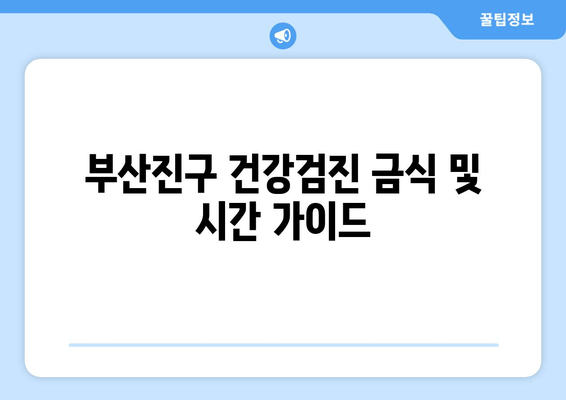 꿀팁정보

부산진구 건강검진 금식 및 시간 가이드